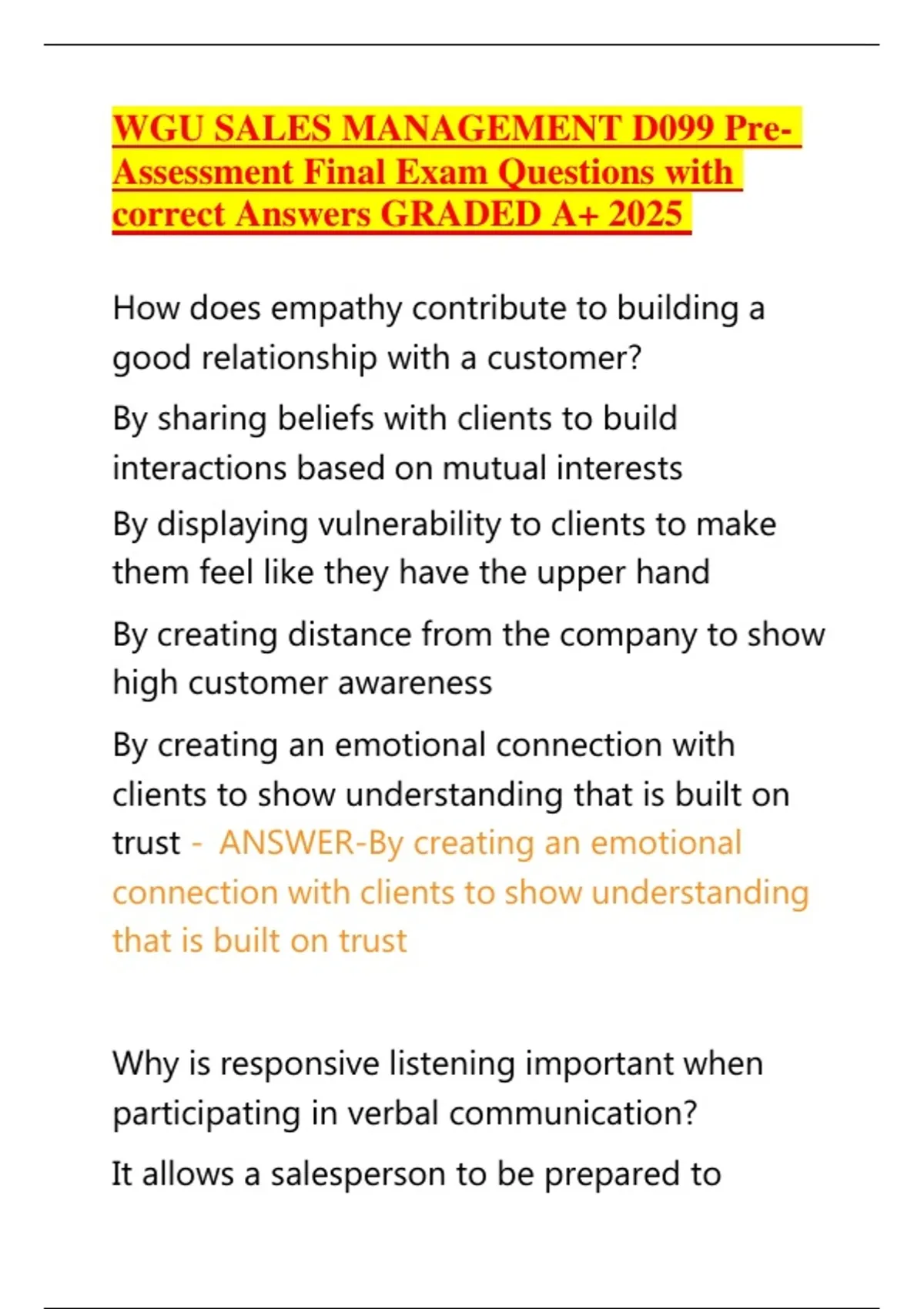 WGU SALES MANAGEMENT D099 Pre-Assessment Final Exam Questions with correct Answers GRADED A+ 2025

How does empathy contribute to building a good relationship with a customer?

By sharing beliefs with clients to build interactions based on mutual interests

By displaying vulnerability to clients to make them feel like they have the upper hand

By creating distance from the company to show high customer awareness

By creating an emotional connection with clients to show understanding that is built on trust - ANSWER-By creating an emotional connection with clients to show understanding that is built on trust

Why is responsive listening important when participating in verbal communication?

It allows a salesperson to be prepared to